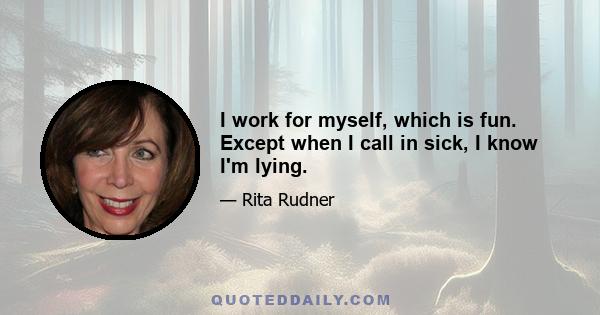 I work for myself, which is fun. Except when I call in sick, I know I'm lying.

— Rita Rudner

QUOTEDDAILY.COM